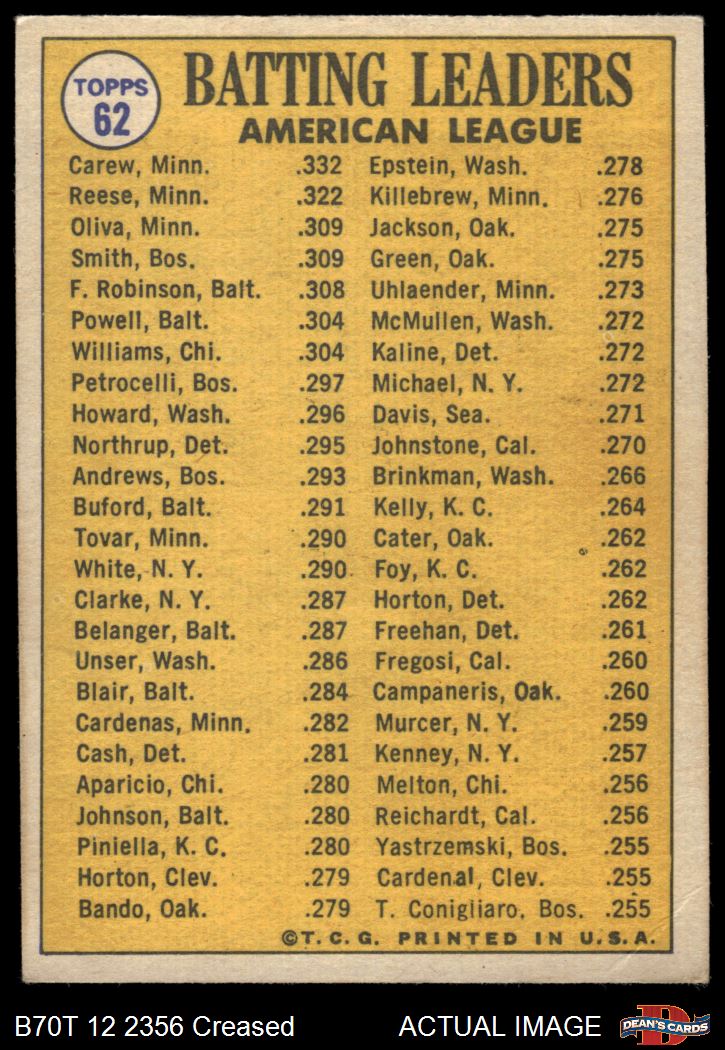 TOPPS 62

BATTING LEADERS
AMERICAN LEAGUE

Carew, Minn. .332
Reese, Minn. .322
Oliva, Minn. .309
Smith, Bos. .309
F. Robinson, Balt. .308
Powell, Balt. .304
Williams, Chi. .304
Petrocelli, Bos. .297
Howard, Wash. .296
Northrup, Det. .295
Andrews, Bos. .293
Buford, Balt. .291
Tovar, Minn. .290
White, N. Y. .290
Clarke, N. Y. .287
Belanger, Balt. .287
Unser, Wash. .286
Blair, Balt. .284
Cardenas, Minn. .282
Cash, Det. .281
Aparicio, Chi. .280
Johnson, Balt. .280
Piniella, K. C. .280
Horton, Clev. .279
Bando, Oak. .279

Epstein, Wash. .278
Killebrew, Minn. .276
Jackson, Oak. .275
Green, Oak. .275
Uhlaender, Minn. .273
McMullen, Wash. .272
Kaline, Det. .272
Michael, N. Y. .272
Davis, Sea. .271
Johnstone, Cal. .270
Brinkman, Wash. .266
Kelly, K. C. .264
Cater, Oak. .262
Foy, K. C. .262
Horton, Det. .262
Freehan, Det. .261
Fregosi, Cal. .260
Campaneris, Oak. .260
Murcer, N. Y. .259
Kenney, N. Y. .257
Melton, Chi. .256
Reichardt, Cal. .256
Yastrzemski, Bos. .255
Cardenal, Clev. .255
T. Conigliaro, Bos. .255

©T. C. G. PRINTED IN U.S.A.

B70T 12 2356 Creased ACTUAL IMAGE DEAN'S CARDS